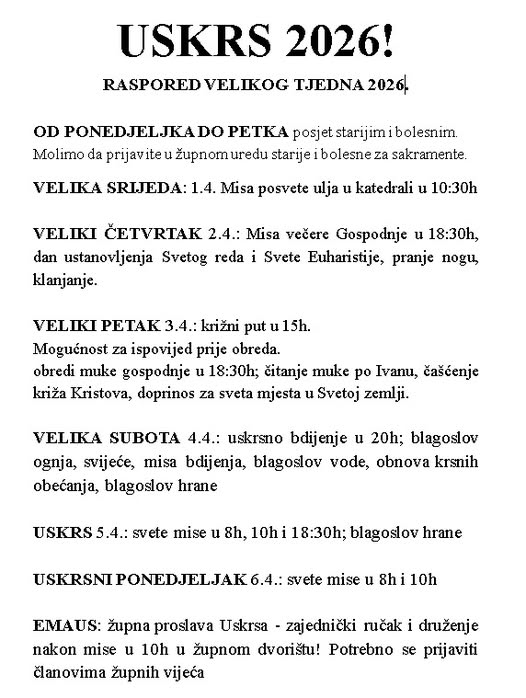 USKRS 2026!

RASPORED VELIKOG TJEDNA 2026.

OD PONEDJELJKA DO PETKA posjet starijim i bolesnim. Molimo da prijavite u župnom uredu starije i bolesne za sakramente.

VELIKA SRIJEDA: 1.4. Misa posvete ulja u katedrali u 10:30h

VELIKI ČETVRTAK 2.4.: Misa večere Gospodnje u 18:30h, dan ustanovljenja Svetog reda i Svete Euharistije, pranje nogu, klanjanje.

VELIKI PETAK 3.4.: križni put u 15h.
Mogućnost za ispovijed prije obreda.
obredi muke gospodnje u 18:30h; čitanje muke po Ivanu, čašćenje križa Kristova, doprinos za sveta mjesta u Svetoj zemlji.

VELIKA SUBOTA 4.4.: uskrsno bdijenje u 20h; blagoslov ognja, svijeće, misa bdijenja, blagoslov vode, obnova krsnih obećanja, blagoslov hrane

USKRS 5.4.: svete mise u 8h, 10h i 18:30h; blagoslov hrane

USKRSNI PONEDJELJAK 6.4.: svete mise u 8h i 10h

EMAUS: župna proslava Uskrsa - zajednički ručak i druženje nakon mise u 10h u župnom dvorištu! Potrebno se prijaviti članovima župnih vijeća